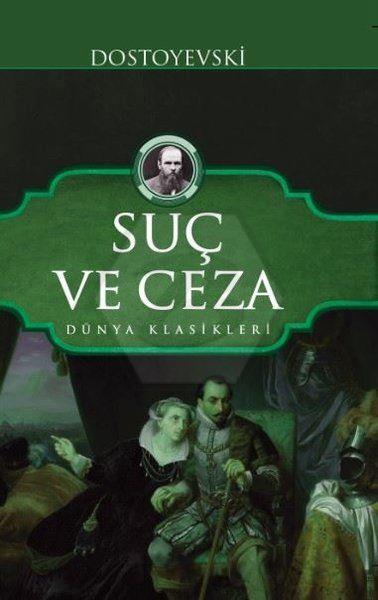 DOSTOYEVSKİ

SUÇ VE CEZA

DÜNYA KLASİKLERİ